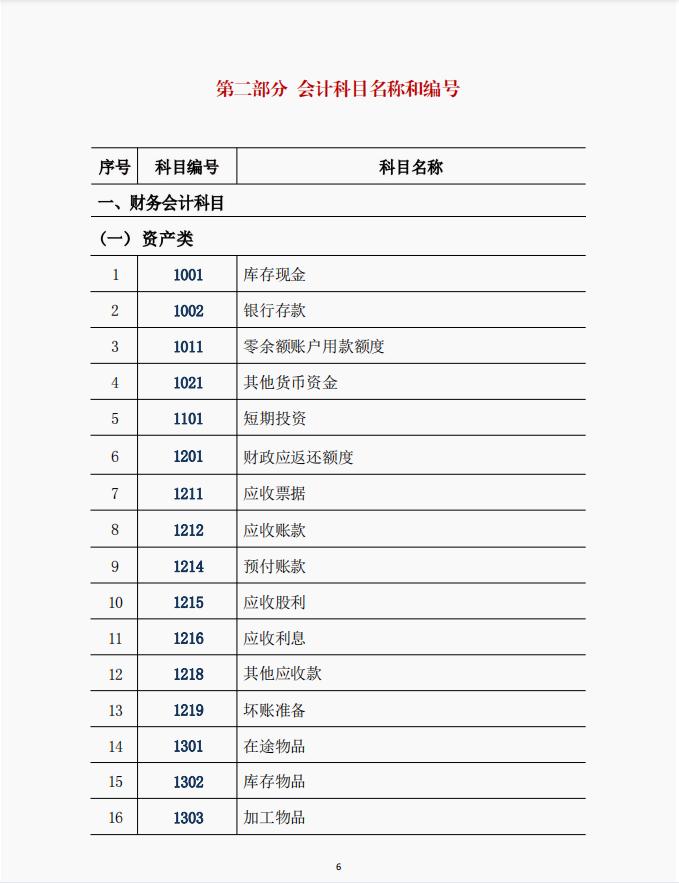 第二部分 会计科目名称和编号

| 序号 | 科目编号 | 科目名称 |
|---|---|---|
| 一、财务会计科目 | | |
| （一）资产类 | | |
| 1 | 1001 | 库存现金 |
| 2 | 1002 | 银行存款 |
| 3 | 1011 | 零余额账户用款额度 |
| 4 | 1021 | 其他货币资金 |
| 5 | 1101 | 短期投资 |
| 6 | 1201 | 财政应返还额度 |
| 7 | 1211 | 应收票据 |
| 8 | 1212 | 应收账款 |
| 9 | 1214 | 预付账款 |
| 10 | 1215 | 应收股利 |
| 11 | 1216 | 应收利息 |
| 12 | 1218 | 其他应收款 |
| 13 | 1219 | 坏账准备 |
| 14 | 1301 | 在途物品 |
| 15 | 1302 | 库存物品 |
| 16 | 1303 | 加工物品 |

6